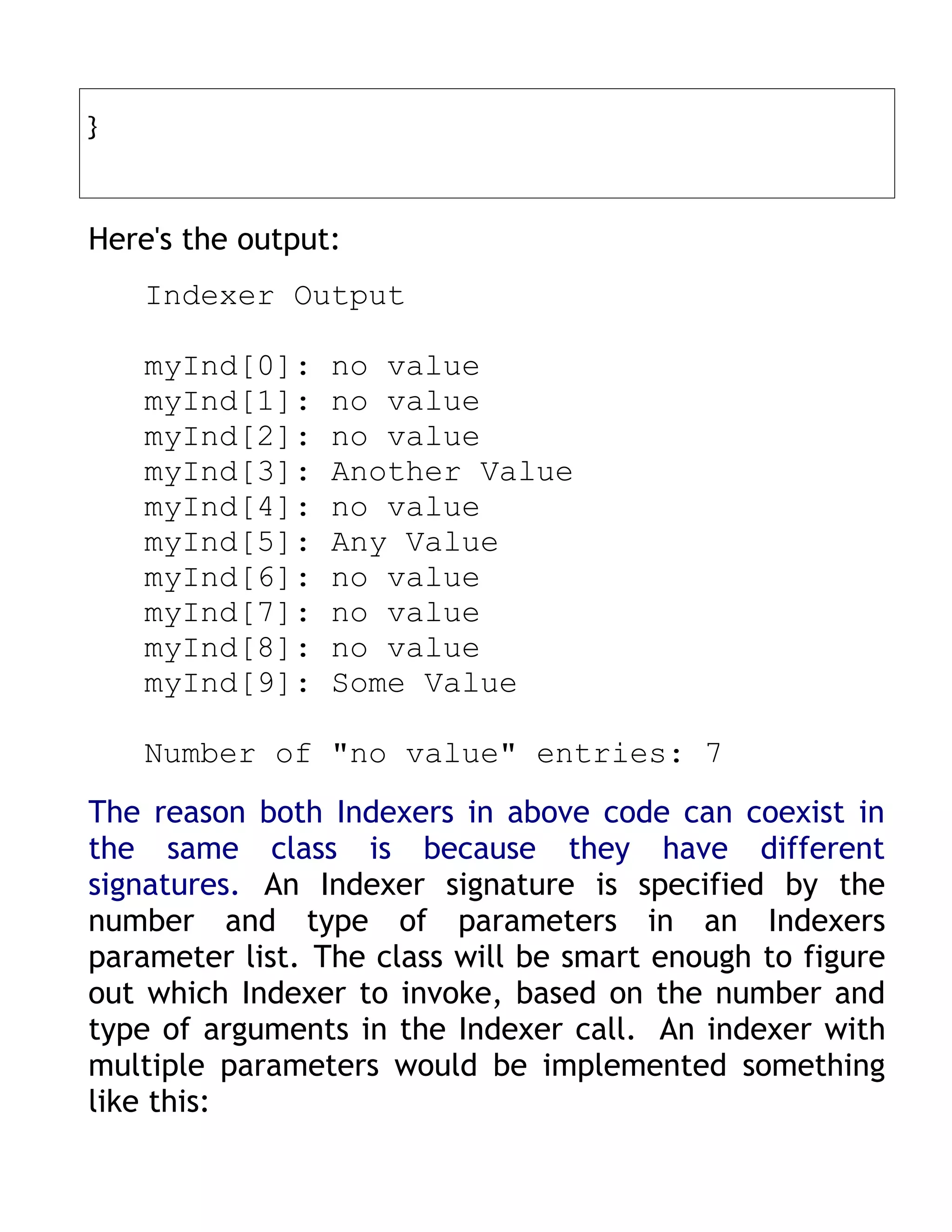 }

Here's the output:

Indexer Output

myInd[0]: no value
myInd[1]: no value
myInd[2]: no value
myInd[3]: Another Value
myInd[4]: no value
myInd[5]: Any Value
myInd[6]: no value
myInd[7]: no value
myInd[8]: no value
myInd[9]: Some Value

Number of "no value" entries: 7

The reason both Indexers in above code can coexist in the same class is because they have different signatures. An Indexer signature is specified by the number and type of parameters in an Indexers parameter list. The class will be smart enough to figure out which Indexer to invoke, based on the number and type of arguments in the Indexer call. An indexer with multiple parameters would be implemented something like this: